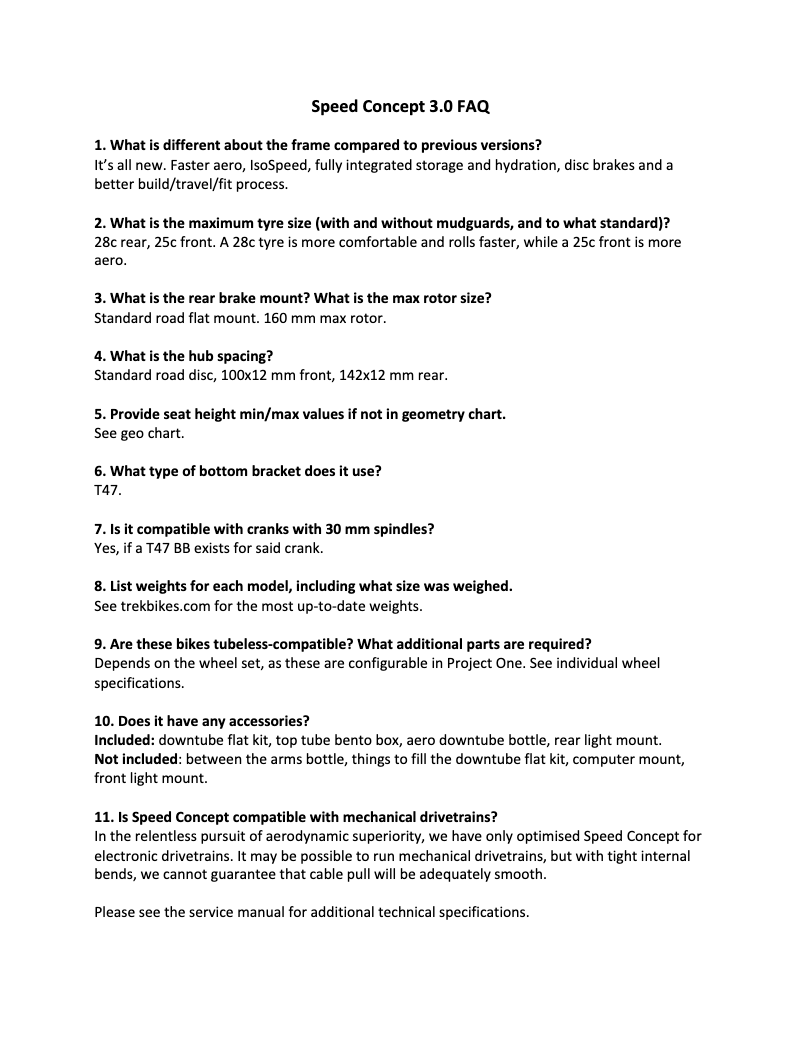 Speed Concept 3.0 FAQ

1. What is different about the frame compared to previous versions?
It's all new. Faster aero, IsoSpeed, fully integrated storage and hydration, disc brakes and a better build/travel/fit process.

2. What is the maximum tyre size (with and without mudguards, and to what standard)?
28c rear, 25c front. A 28c tyre is more comfortable and rolls faster, while a 25c front is more aero.

3. What is the rear brake mount? What is the max rotor size?
Standard road flat mount. 160 mm max rotor.

4. What is the hub spacing?
Standard road disc, 100x12 mm front, 142x12 mm rear.

5. Provide seat height min/max values if not in geometry chart.
See geo chart.

6. What type of bottom bracket does it use?
T47.

7. Is it compatible with cranks with 30 mm spindles?
Yes, if a T47 BB exists for said crank.

8. List weights for each model, including what size was weighed.
See trekbikes.com for the most up-to-date weights.

9. Are these bikes tubeless-compatible? What additional parts are required?
Depends on the wheel set, as these are configurable in Project One. See individual wheel specifications.

10. Does it have any accessories?
Included: downtube flat kit, top tube bento box, aero downtube bottle, rear light mount.
Not included: between the arms bottle, things to fill the downtube flat kit, computer mount, front light mount.

11. Is Speed Concept compatible with mechanical drivetrains?
In the relentless pursuit of aerodynamic superiority, we have only optimised Speed Concept for electronic drivetrains. It may be possible to run mechanical drivetrains, but with tight internal bends, we cannot guarantee that cable pull will be adequately smooth.

Please see the service manual for additional technical specifications.